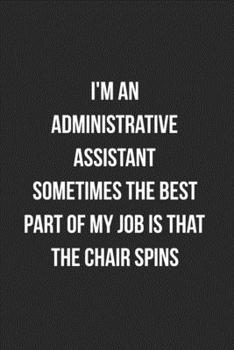 I'M AN ADMINISTRATIVE ASSISTANT SOMETIMES THE BEST PART OF MY JOB IS THAT THE CHAIR SPINS